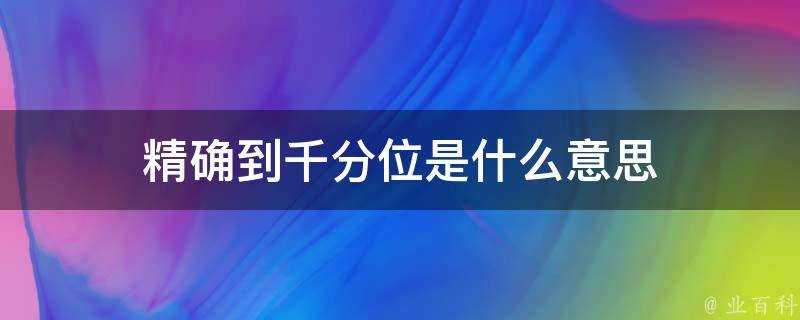 精确到千分位是什么意思

@ 业百科